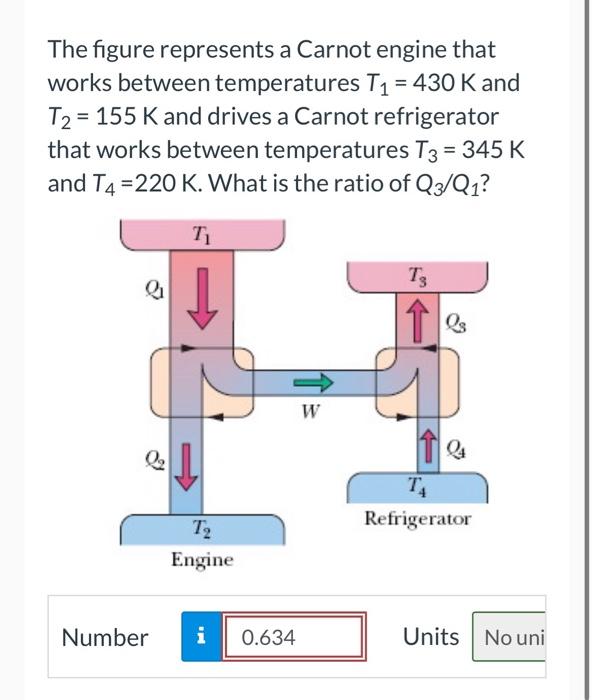 The figure represents a Carnot engine that works between temperatures $T_1 = 430$ K and $T_2 = 155$ K and drives a Carnot refrigerator that works between temperatures $T_3 = 345$ K and $T_4 = 220$ K. What is the ratio of $Q_3/Q_1$?

$T_1$

$Q_1$

$T_3$

$Q_3$

$W$

$Q_2$

$Q_4$

$T_4$

Refrigerator

$T_2$

Engine

Number i 0.634 Units No uni